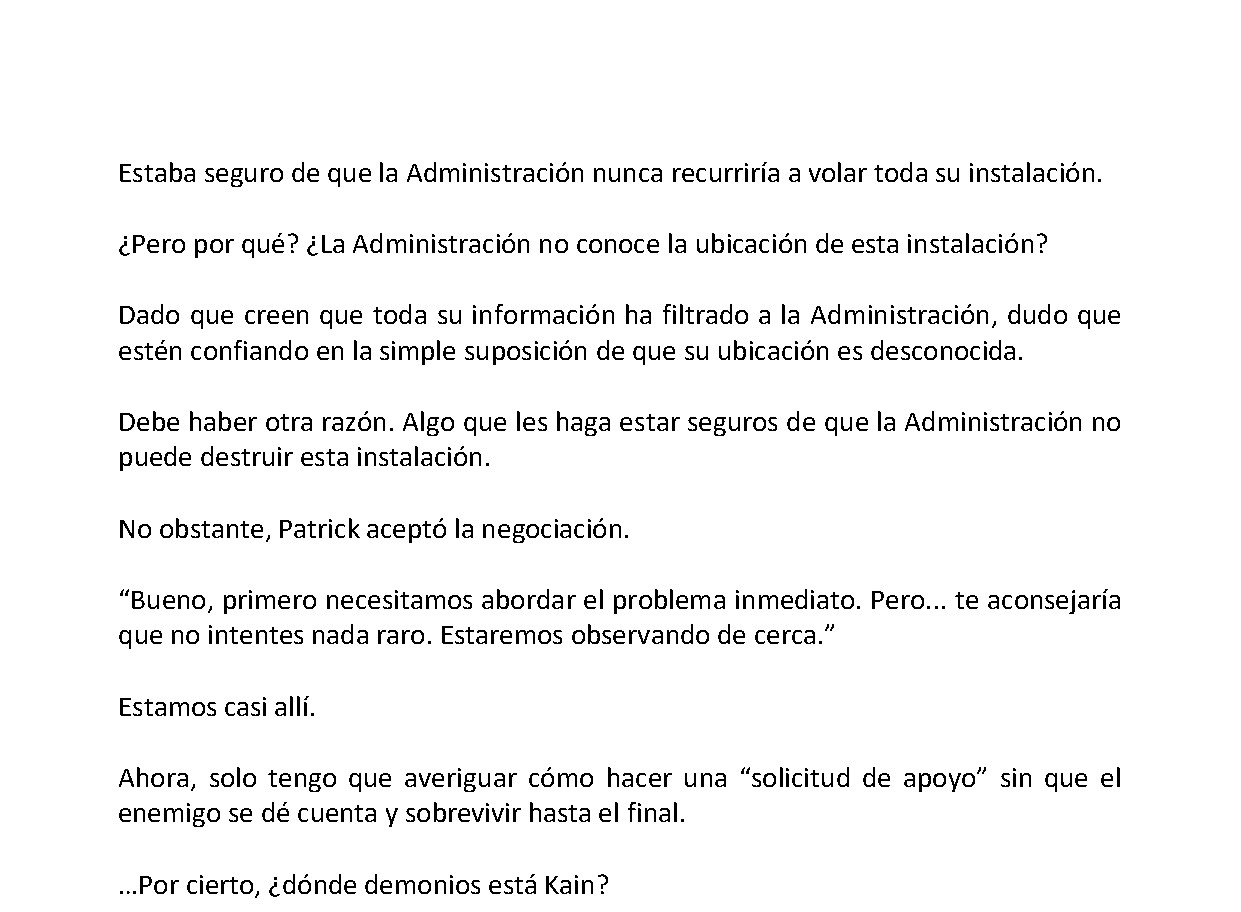 Estaba seguro de que la Administración nunca recurriría a volar toda su instalación.

¿Pero por qué? ¿La Administración no conoce la ubicación de esta instalación?

Dado que creen que toda su información ha filtrado a la Administración, dudo que estén confiando en la simple suposición de que su ubicación es desconocida.

Debe haber otra razón. Algo que les haga estar seguros de que la Administración no puede destruir esta instalación.

No obstante, Patrick aceptó la negociación.

"Bueno, primero necesitamos abordar el problema inmediato. Pero... te aconsejaría que no intentes nada raro. Estaremos observando de cerca."

Estamos casi allí.

Ahora, solo tengo que averiguar cómo hacer una "solicitud de apoyo" sin que el enemigo se dé cuenta y sobrevivir hasta el final.

…Por cierto, ¿dónde demonios está Kain?